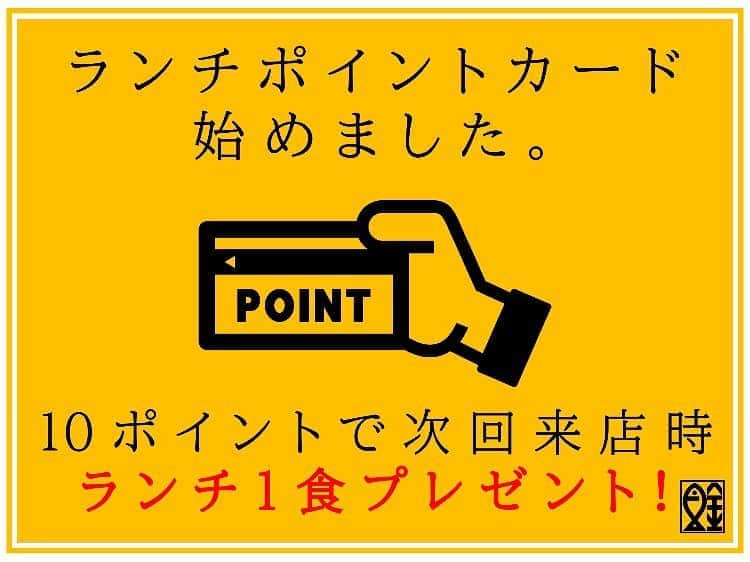 ランチポイントカード
始めました。

POINT

10ポイントで次回来店時
ランチ1食プレゼント!